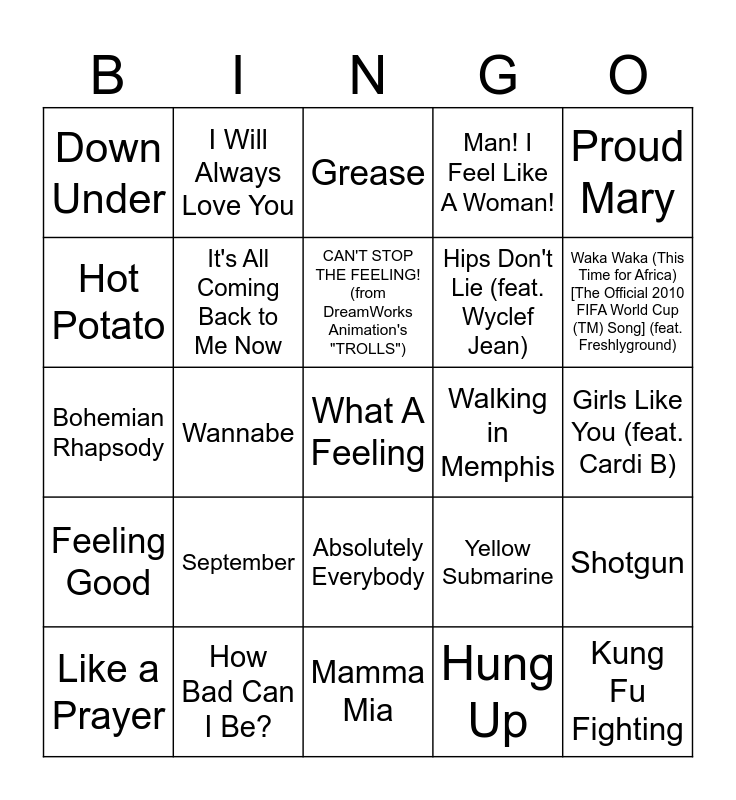 | B | I | N | G | O |
|---|---|---|---|---|
| Down Under | I Will Always Love You | Grease | Man! I Feel Like A Woman! | Proud Mary |
| Hot Potato | It's All Coming Back to Me Now | CAN'T STOP THE FEELING! (from DreamWorks Animation's "TROLLS") | Hips Don't Lie (feat. Wyclef Jean) | Waka Waka (This Time for Africa) [The Official 2010 FIFA World Cup (TM) Song] (feat. Freshlyground) |
| Bohemian Rhapsody | Wannabe | What A Feeling | Walking in Memphis | Girls Like You (feat. Cardi B) |
| Feeling Good | September | Absolutely Everybody | Yellow Submarine | Shotgun |
| Like a Prayer | How Bad Can I Be? | Mamma Mia | Hung Up | Kung Fu Fighting |